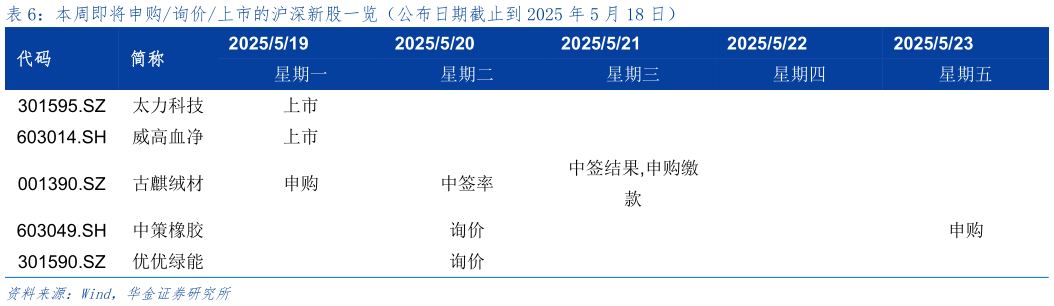 表 6：本周即将申购/询价/上市的沪深新股一览（公布日期截止到 2025 年 5 月 18 日）

| 代码 | 简称 | 2025/5/19 | 2025/5/20 | 2025/5/21 | 2025/5/22 | 2025/5/23 |
|---|---|---|---|---|---|---|
| | | 星期一 | 星期二 | 星期三 | 星期四 | 星期五 |
| 301595.SZ | 太力科技 | 上市 | | | | |
| 603014.SH | 威高血净 | 上市 | | | | |
| 001390.SZ | 古麒绒材 | 申购 | 中签率 | 中签结果,申购缴款 | | |
| 603049.SH | 中策橡胶 | | 询价 | | | 申购 |
| 301590.SZ | 优优绿能 | | 询价 | | | |

资料来源：Wind，华金证券研究所